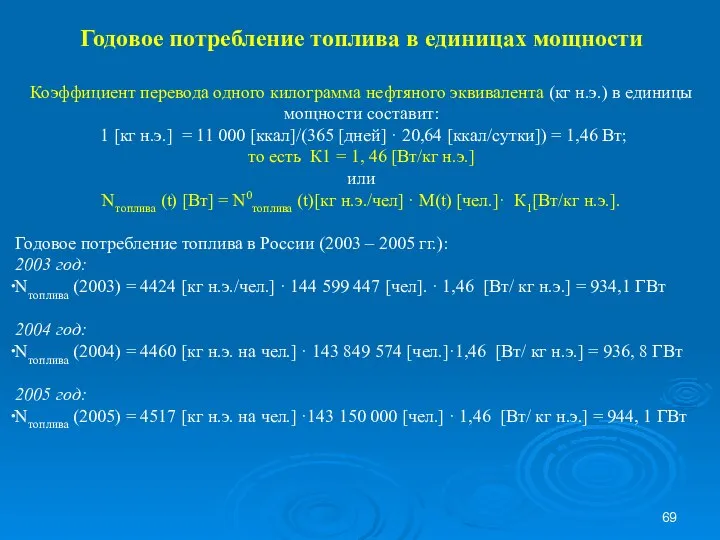 Годовое потребление топлива в единицах мощности

Коэффициент перевода одного килограмма нефтяного эквивалента (кг н.э.) в единицы мощности составит:
1 [кг н.э.] = 11 000 [ккал]/(365 [дней] · 20,64 [ккал/сутки]) = 1,46 Вт;
то есть К1 = 1, 46 [Вт/кг н.э.]
или
$N_{топлива}$ (t) [Вт] = $N^0_{топлива}$ (t)[кг н.э./чел] · M(t) [чел.]· $К_1$[Вт/кг н.э.].

Годовое потребление топлива в России (2003 – 2005 гг.):
2003 год:
•$N_{топлива}$ (2003) = 4424 [кг н.э./чел.] · 144 599 447 [чел]. · 1,46 [Вт/ кг н.э.] = 934,1 ГВт

2004 год:
•$N_{топлива}$ (2004) = 4460 [кг н.э. на чел.] · 143 849 574 [чел.]·1,46 [Вт/ кг н.э.] = 936, 8 ГВт

2005 год:
•$N_{топлива}$ (2005) = 4517 [кг н.э. на чел.] ·143 150 000 [чел.] · 1,46 [Вт/ кг н.э.] = 944, 1 ГВт

69